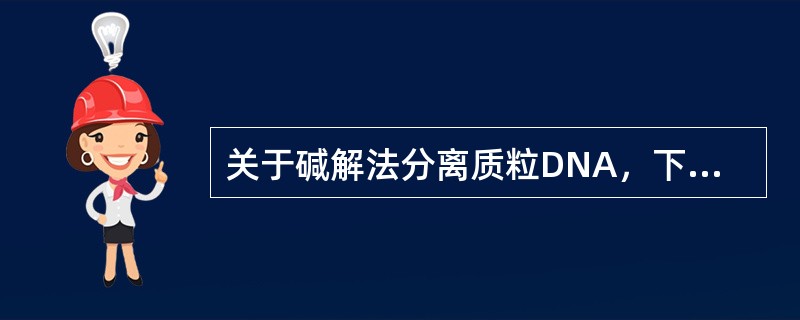 关于碱解法分离质粒DNA，下...